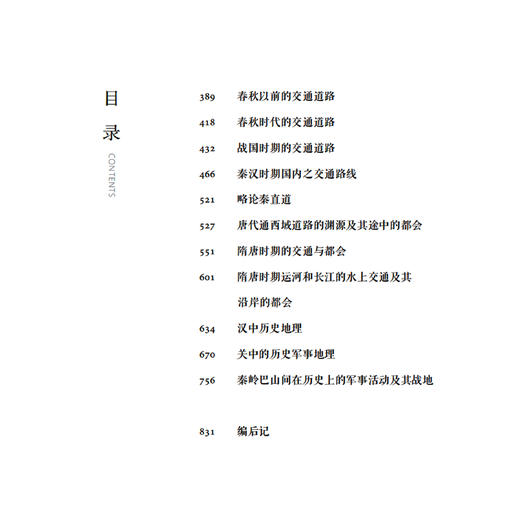 目录
CONTENTS

389 春秋以前的交通道路
418 春秋时代的交通道路
432 战国时期的交通道路
466 秦汉时期国内之交通路线
521 略论秦直道
527 唐代通西域道路的渊源及其途中的都会
551 隋唐时期的交通与都会
601 隋唐时期运河和长江的水上交通及其沿岸的都会
634 汉中历史地理
670 关中的历史军事地理
756 秦岭巴山间在历史上的军事活动及其战地

831 编后记